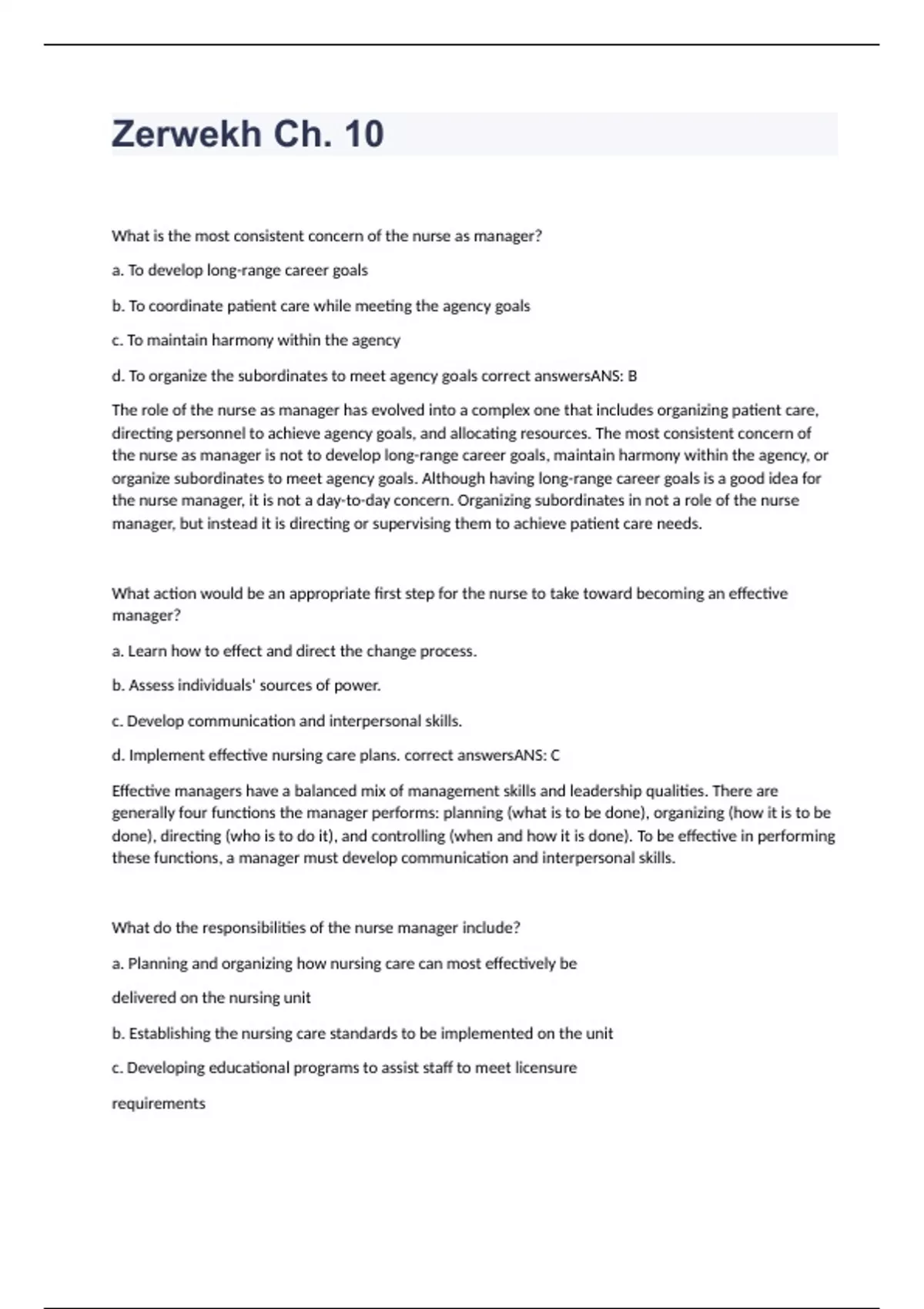 Zerwekh Ch. 10

What is the most consistent concern of the nurse as manager?

a. To develop long-range career goals

b. To coordinate patient care while meeting the agency goals

c. To maintain harmony within the agency

d. To organize the subordinates to meet agency goals correct answersANS: B

The role of the nurse as manager has evolved into a complex one that includes organizing patient care, directing personnel to achieve agency goals, and allocating resources. The most consistent concern of the nurse as manager is not to develop long-range career goals, maintain harmony within the agency, or organize subordinates to meet agency goals. Although having long-range career goals is a good idea for the nurse manager, it is not a day-to-day concern. Organizing subordinates in not a role of the nurse manager, but instead it is directing or supervising them to achieve patient care needs.

What action would be an appropriate first step for the nurse to take toward becoming an effective manager?

a. Learn how to effect and direct the change process.

b. Assess individuals' sources of power.

c. Develop communication and interpersonal skills.

d. Implement effective nursing care plans. correct answersANS: C

Effective managers have a balanced mix of management skills and leadership qualities. There are generally four functions the manager performs: planning (what is to be done), organizing (how it is to be done), directing (who is to do it), and controlling (when and how it is done). To be effective in performing these functions, a manager must develop communication and interpersonal skills.

What do the responsibilities of the nurse manager include?

a. Planning and organizing how nursing care can most effectively be

delivered on the nursing unit

b. Establishing the nursing care standards to be implemented on the unit

c. Developing educational programs to assist staff to meet licensure

requirements